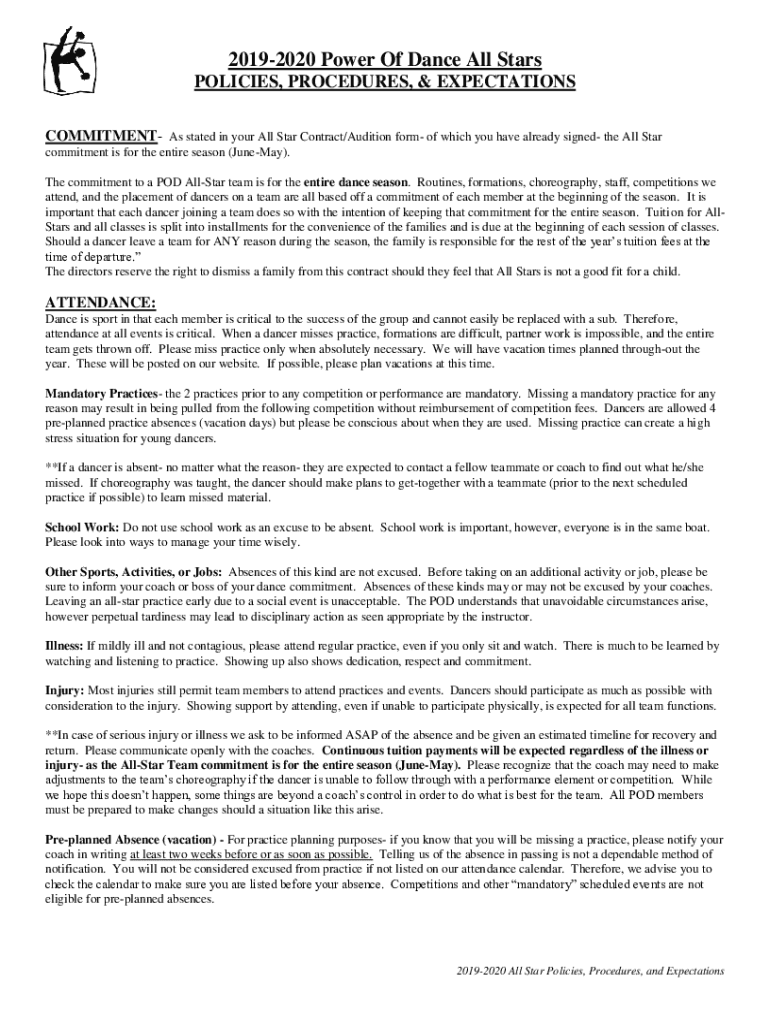 2019-2020 Power Of Dance All Stars
POLICIES, PROCEDURES, & EXPECTATIONS

COMMITMENT- As stated in your All Star Contract/Audition form- of which you have already signed- the All Star commitment is for the entire season (June-May).

The commitment to a POD All-Star team is for the entire dance season. Routines, formations, choreography, staff, competitions we attend, and the placement of dancers on a team are all based off a commitment of each member at the beginning of the season. It is important that each dancer joining a team does so with the intention of keeping that commitment for the entire season. Tuition for All-Stars and all classes is split into installments for the convenience of the families and is due at the beginning of each session of classes. Should a dancer leave a team for ANY reason during the season, the family is responsible for the rest of the year's tuition fees at the time of departure."
The directors reserve the right to dismiss a family from this contract should they feel that All Stars is not a good fit for a child.

ATTENDANCE:
Dance is sport in that each member is critical to the success of the group and cannot easily be replaced with a sub. Therefore, attendance at all events is critical. When a dancer misses practice, formations are difficult, partner work is impossible, and the entire team gets thrown off. Please miss practice only when absolutely necessary. We will have vacation times planned through-out the year. These will be posted on our website. If possible, please plan vacations at this time.

Mandatory Practices- the 2 practices prior to any competition or performance are mandatory. Missing a mandatory practice for any reason may result in being pulled from the following competition without reimbursement of competition fees. Dancers are allowed 4 pre-planned practice absences (vacation days) but please be conscious about when they are used. Missing practice can create a high stress situation for young dancers.

**If a dancer is absent- no matter what the reason- they are expected to contact a fellow teammate or coach to find out what he/she missed. If choreography was taught, the dancer should make plans to get-together with a teammate (prior to the next scheduled practice if possible) to learn missed material.

School Work: Do not use school work as an excuse to be absent. School work is important, however, everyone is in the same boat. Please look into ways to manage your time wisely.

Other Sports, Activities, or Jobs: Absences of this kind are not excused. Before taking on an additional activity or job, please be sure to inform your coach or boss of your dance commitment. Absences of these kinds may or may not be excused by your coaches. Leaving an all-star practice early due to a social event is unacceptable. The POD understands that unavoidable circumstances arise, however perpetual tardiness may lead to disciplinary action as seen appropriate by the instructor.

Illness: If mildly ill and not contagious, please attend regular practice, even if you only sit and watch. There is much to be learned by watching and listening to practice. Showing up also shows dedication, respect and commitment.

Injury: Most injuries still permit team members to attend practices and events. Dancers should participate as much as possible with consideration to the injury. Showing support by attending, even if unable to participate physically, is expected for all team functions.

**In case of serious injury or illness we ask to be informed ASAP of the absence and be given an estimated timeline for recovery and return. Please communicate openly with the coaches. Continuous tuition payments will be expected regardless of the illness or injury- as the All-Star Team commitment is for the entire season (June-May). Please recognize that the coach may need to make adjustments to the team's choreography if the dancer is unable to follow through with a performance element or competition. While we hope this doesn't happen, some things are beyond a coach's control in order to do what is best for the team. All POD members must be prepared to make changes should a situation like this arise.

Pre-planned Absence (vacation) - For practice planning purposes- if you know that you will be missing a practice, please notify your coach in writing at least two weeks before or as soon as possible. Telling us of the absence in passing is not a dependable method of notification. You will not be considered excused from practice if not listed on our attendance calendar. Therefore, we advise you to check the calendar to make sure you are listed before your absence. Competitions and other "mandatory" scheduled events are not eligible for pre-planned absences.

2019-2020 All Star Policies, Procedures, and Expectations